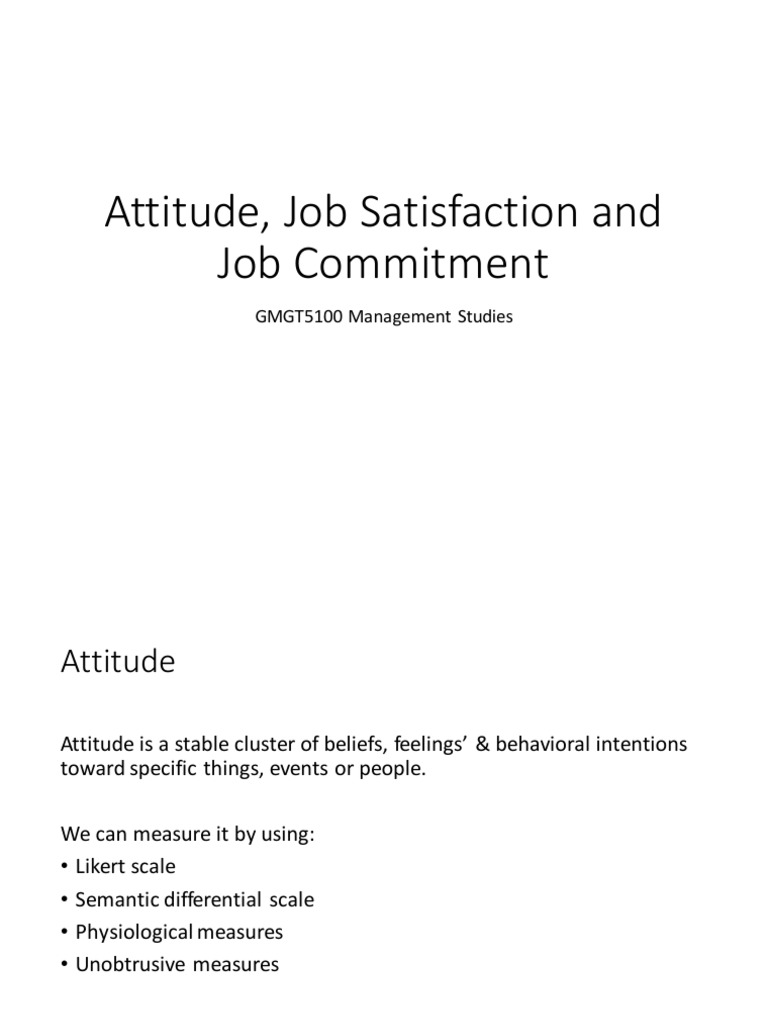 Attitude, Job Satisfaction and Job Commitment

GMGT5100 Management Studies

Attitude

Attitude is a stable cluster of beliefs, feelings' & behavioral intentions toward specific things, events or people.

We can measure it by using:
• Likert scale
• Semantic differential scale
• Physiological measures
• Unobtrusive measures